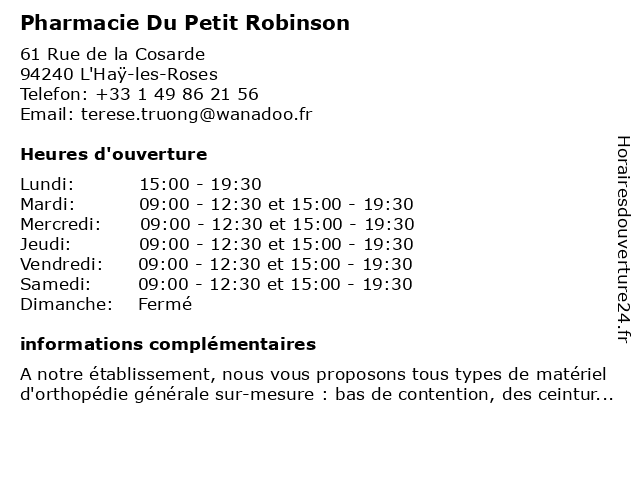 Pharmacie Du Petit Robinson

61 Rue de la Cosarde
94240 L'Haÿ-les-Roses
Telefon: +33 1 49 86 21 56
Email: terese.truong@wanadoo.fr

Heures d'ouverture

| Lundi: | 15:00 - 19:30 |
|---|---|
| Mardi: | 09:00 - 12:30 et 15:00 - 19:30 |
| Mercredi: | 09:00 - 12:30 et 15:00 - 19:30 |
| Jeudi: | 09:00 - 12:30 et 15:00 - 19:30 |
| Vendredi: | 09:00 - 12:30 et 15:00 - 19:30 |
| Samedi: | 09:00 - 12:30 et 15:00 - 19:30 |
| Dimanche: | Fermé |

informations complémentaires

A notre établissement, nous vous proposons tous types de matériel d'orthopédie générale sur-mesure : bas de contention, des ceintur...

Horairesdouverture24.fr